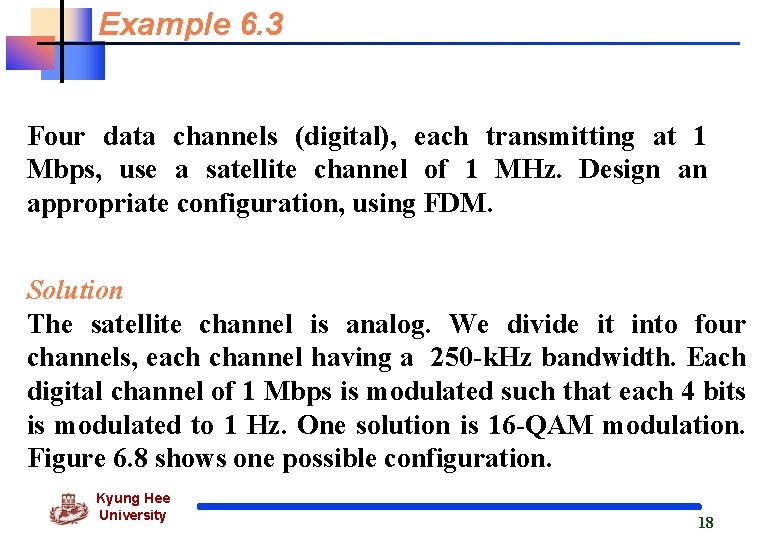 Example 6.3

Four data channels (digital), each transmitting at 1 Mbps, use a satellite channel of 1 MHz. Design an appropriate configuration, using FDM.

Solution
The satellite channel is analog. We divide it into four channels, each channel having a 250-kHz bandwidth. Each digital channel of 1 Mbps is modulated such that each 4 bits is modulated to 1 Hz. One solution is 16-QAM modulation. Figure 6.8 shows one possible configuration.

Kyung Hee University

18